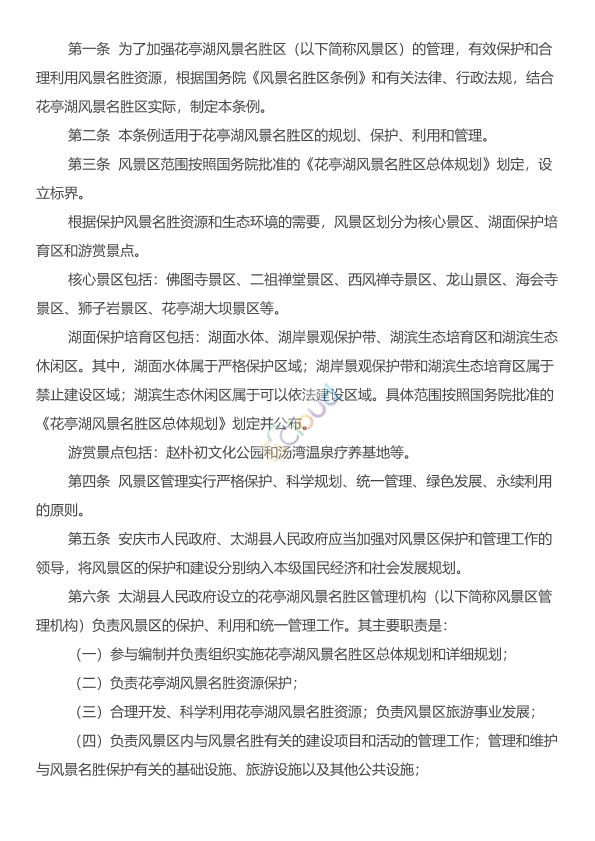 第一条　为了加强花亭湖风景名胜区（以下简称风景区）的管理，有效保护和合理利用风景名胜资源，根据国务院《风景名胜区条例》和有关法律、行政法规，结合花亭湖风景名胜区实际，制定本条例。

第二条　本条例适用于花亭湖风景名胜区的规划、保护、利用和管理。

第三条　风景区范围按照国务院批准的《花亭湖风景名胜区总体规划》划定，设立标界。

根据保护风景名胜资源和生态环境的需要，风景区划分为核心景区、湖面保护培育区和游赏景点。

核心景区包括：佛图寺景区、二祖禅堂景区、西风禅寺景区、龙山景区、海会寺景区、狮子岩景区、花亭湖大坝景区等。

湖面保护培育区包括：湖面水体、湖岸景观保护带、湖滨生态培育区和湖滨生态休闲区。其中，湖面水体属于严格保护区域；湖岸景观保护带和湖滨生态培育区属于禁止建设区域；湖滨生态休闲区属于可以依法建设区域。具体范围按照国务院批准的《花亭湖风景名胜区总体规划》划定并公布。

游赏景点包括：赵朴初文化公园和汤湾温泉疗养基地等。

第四条　风景区管理实行严格保护、科学规划、统一管理、绿色发展、永续利用的原则。

第五条　安庆市人民政府、太湖县人民政府应当加强对风景区保护和管理工作的领导，将风景区的保护和建设分别纳入本级国民经济和社会发展规划。

第六条　太湖县人民政府设立的花亭湖风景名胜区管理机构（以下简称风景区管理机构）负责风景区的保护、利用和统一管理工作。其主要职责是：

（一）参与编制并负责组织实施花亭湖风景名胜区总体规划和详细规划；

（二）负责花亭湖风景名胜资源保护；

（三）合理开发、科学利用花亭湖风景名胜资源；负责风景区旅游事业发展；

（四）负责风景区内与风景名胜有关的建设项目和活动的管理工作；管理和维护与风景名胜保护有关的基础设施、旅游设施以及其他公共设施；